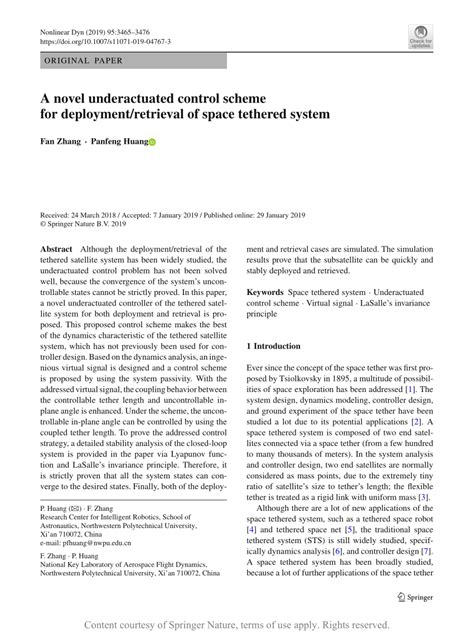 Nonlinear Dyn (2019) 95:3465–3476
https://doi.org/10.1007/s11071-019-04767-3

Check for updates

ORIGINAL PAPER

A novel underactuated control scheme for deployment/retrieval of space tethered system

Fan Zhang · Panfeng Huang

Received: 24 March 2018 / Accepted: 7 January 2019 / Published online: 29 January 2019
© Springer Nature B.V. 2019

Abstract Although the deployment/retrieval of the tethered satellite system has been widely studied, the underactuated control problem has not been solved well, because the convergence of the system's uncontrollable states cannot be strictly proved. In this paper, a novel underactuated controller of the tethered satellite system for both deployment and retrieval is proposed. This proposed control scheme makes the best of the dynamics characteristic of the tethered satellite system, which has not previously been used for controller design. Based on the dynamics analysis, an ingenious virtual signal is designed and a control scheme is proposed by using the system passivity. With the addressed virtual signal, the coupling behavior between the controllable tether length and uncontrollable in-plane angle is enhanced. Under the scheme, the uncontrollable in-plane angle can be controlled by using the coupled tether length. To prove the addressed control strategy, a detailed stability analysis of the closed-loop system is provided in the paper via Lyapunov function and LaSalle's invariance principle. Therefore, it is strictly proven that all the system states can converge to the desired states. Finally, both of the deployment and retrieval cases are simulated. The simulation results prove that the subsatellite can be quickly and stably deployed and retrieved.

Keywords Space tethered system · Underactuated control scheme · Virtual signal · LaSalle's invariance principle

P. Huang (✉) · F. Zhang
Research Center for Intelligent Robotics, School of Astronautics, Northwestern Polytechnical University, Xi'an 710072, China
e-mail: pfhuang@nwpu.edu.cn

F. Zhang · P. Huang
National Key Laboratory of Aerospace Flight Dynamics, Northwestern Polytechnical University, Xi'an 710072, China

1 Introduction

Ever since the concept of the space tether was first proposed by Tsiolkovsky in 1895, a multitude of possibilities of space exploration has been addressed [1]. The system design, dynamics modeling, controller design, and ground experiment of the space tether have been studied a lot due to its potential applications [2]. A space tethered system is composed of two end satellites connected via a space tether (from a few hundred to many thousands of meters). In the system analysis and controller design, two end satellites are normally considered as mass points, due to the extremely tiny ratio of satellite's size to tether's length; the flexible tether is treated as a rigid link with uniform mass [3].

Although there are a lot of new applications of the space tethered system, such as a tethered space robot [4] and tethered space net [5], the traditional space tethered system (STS) is still widely studied, specifically dynamics analysis [6], and controller design [7]. A space tethered system has been broadly studied, because a lot of further applications of the space tether

Springer

Content courtesy of Springer Nature, terms of use apply. Rights reserved.